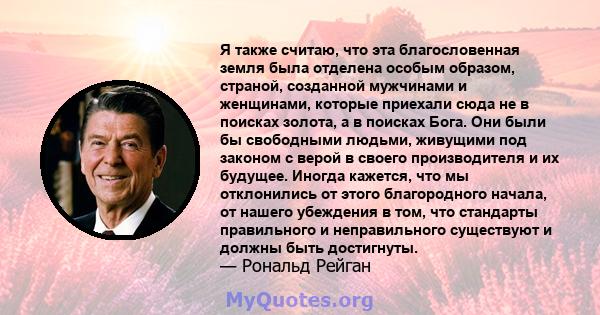 Я также считаю, что эта благословенная земля была отделена особым образом, страной, созданной мужчинами и женщинами, которые приехали сюда не в поисках золота, а в поисках Бога. Они были бы свободными людьми, живущими под законом с верой в своего производителя и их будущее. Иногда кажется, что мы отклонились от этого благородного начала, от нашего убеждения в том, что стандарты правильного и неправильного существуют и должны быть достигнуты.
— Рональд Рейган

MyQuotes.org